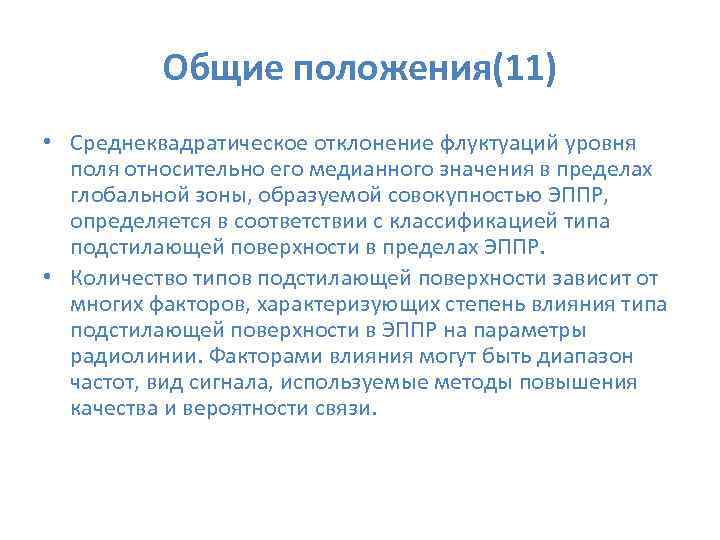 Общие положения(11)

• Среднеквадратическое отклонение флуктуаций уровня поля относительно его медианного значения в пределах глобальной зоны, образуемой совокупностью ЭППР, определяется в соответствии с классификацией типа подстилающей поверхности в пределах ЭППР.

• Количество типов подстилающей поверхности зависит от многих факторов, характеризующих степень влияния типа подстилающей поверхности в ЭППР на параметры радиолинии. Факторами влияния могут быть диапазон частот, вид сигнала, используемые методы повышения качества и вероятности связи.